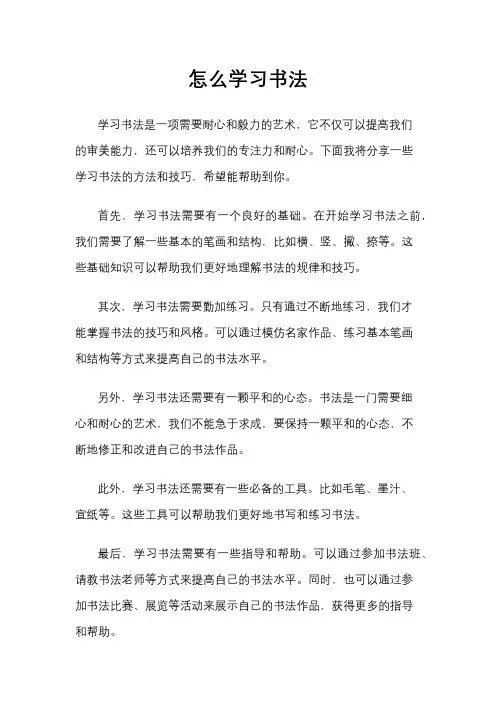 怎么学习书法

学习书法是一项需要耐心和毅力的艺术，它不仅可以提高我们的审美能力，还可以培养我们的专注力和耐心。下面我将分享一些学习书法的方法和技巧，希望能帮助到你。

首先，学习书法需要有一个良好的基础。在开始学习书法之前，我们需要了解一些基本的笔画和结构，比如横、竖、撇、捺等。这些基础知识可以帮助我们更好地理解书法的规律和技巧。

其次，学习书法需要勤加练习。只有通过不断地练习，我们才能掌握书法的技巧和风格。可以通过模仿名家作品、练习基本笔画和结构等方式来提高自己的书法水平。

另外，学习书法还需要有一颗平和的心态。书法是一门需要细心和耐心的艺术，我们不能急于求成，要保持一颗平和的心态，不断地修正和改进自己的书法作品。

此外，学习书法还需要有一些必备的工具。比如毛笔、墨汁、宣纸等。这些工具可以帮助我们更好地书写和练习书法。

最后，学习书法需要有一些指导和帮助。可以通过参加书法班、请教书法老师等方式来提高自己的书法水平。同时，也可以通过参加书法比赛、展览等活动来展示自己的书法作品，获得更多的指导和帮助。